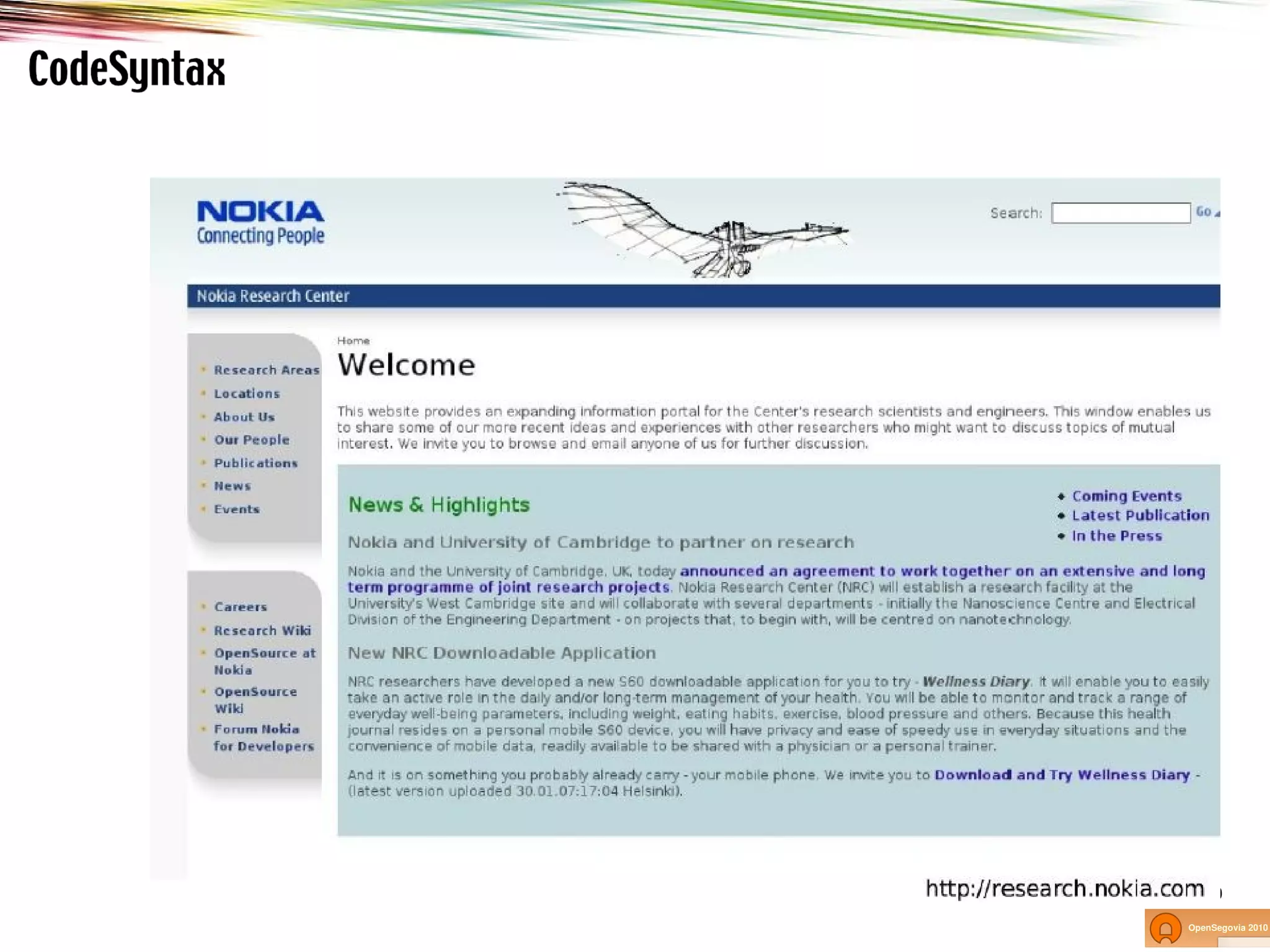 CodeSyntax

NOKIA
Connecting People

Search: Go

Nokia Research Center

Research Areas
Locations
About Us
Our People
Publications
News
Events

Careers
Research Wiki
OpenSource at Nokia
OpenSource Wiki
Forum Nokia for Developers

Home
Welcome

This website provides an expanding information portal for the Center's research scientists and engineers. This window enables us to share some of our more recent ideas and experiences with other researchers who might want to discuss topics of mutual interest. We invite you to browse and email anyone of us for further discussion.

News & Highlights

Coming Events
Latest Publication
In the Press

Nokia and University of Cambridge to partner on research

Nokia and the University of Cambridge, UK, today announced an agreement to work together on an extensive and long term programme of joint research projects. Nokia Research Center (NRC) will establish a research facility at the University's West Cambridge site and will collaborate with several departments - initially the Nanoscience Centre and Electrical Division of the Engineering Department - on projects that, to begin with, will be centred on nanotechnology.

New NRC Downloadable Application

NRC researchers have developed a new S60 downloadable application for you to try - Wellness Diary. It will enable you to easily take an active role in the daily and/or long-term management of your health. You will be able to monitor and track a range of everyday well-being parameters, including weight, eating habits, exercise, blood pressure and others. Because this health journal resides on a personal mobile S60 device, you will have privacy and ease of speedy use in everyday situations and the convenience of mobile data, readily available to be shared with a physician or a personal trainer.

And it is on something you probably already carry - your mobile phone. We invite you to Download and Try Wellness Diary - (latest version uploaded 30.01.07:17:04 Helsinki).

http://research.nokia.com

OpenSegovia 2010